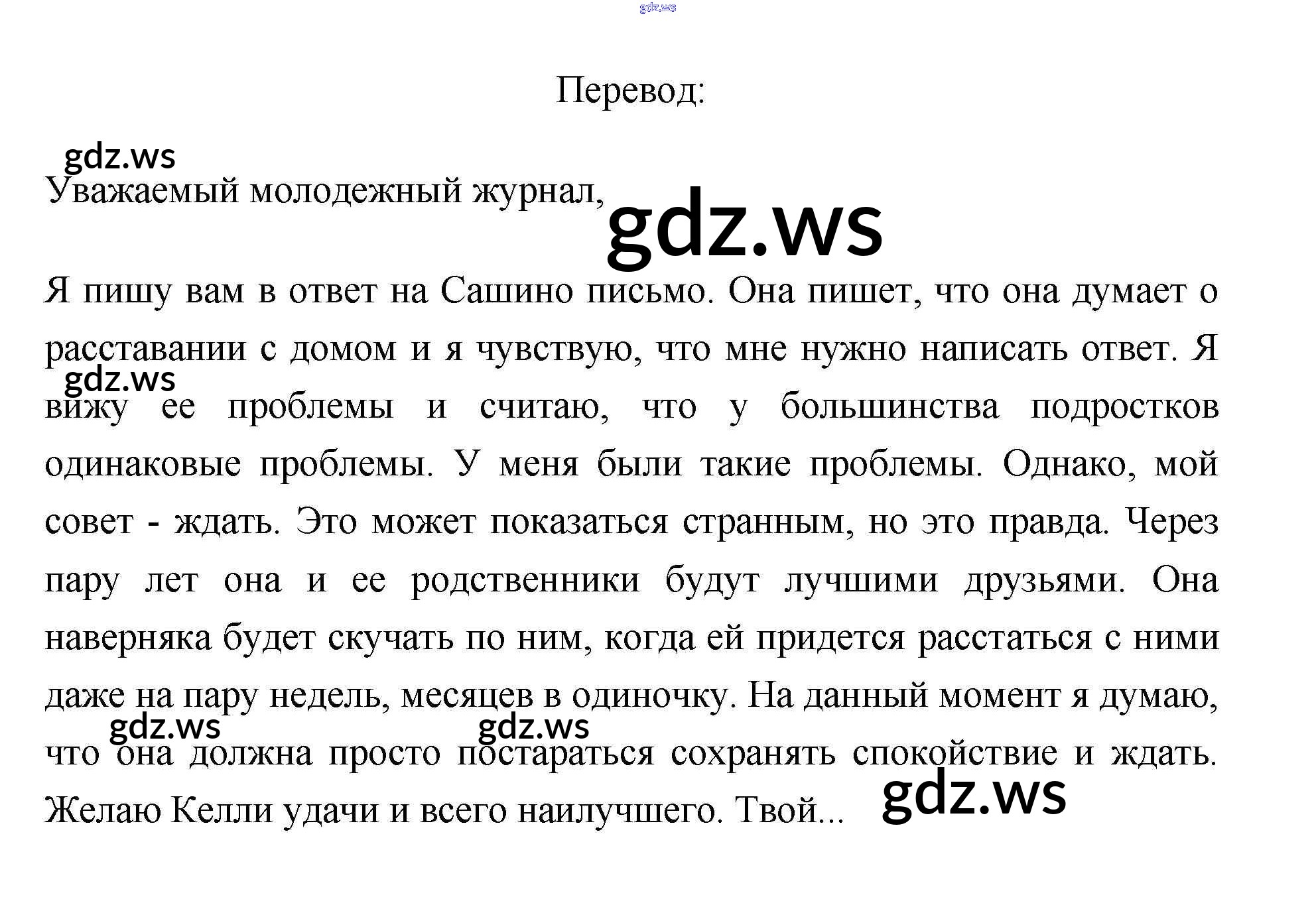 gdz.ws

Перевод:

gdz.ws

Уважаемый молодежный журнал,

gdz.ws

Я пишу вам в ответ на Сашино письмо. Она пишет, что она думает о расставании с домом и я чувствую, что мне нужно написать ответ. Я вижу ее проблемы и считаю, что у большинства подростков одинаковые проблемы. У меня были такие проблемы. Однако, мой совет - ждать. Это может показаться странным, но это правда. Через пару лет она и ее родственники будут лучшими друзьями. Она наверняка будет скучать по ним, когда ей придется расстаться с ними даже на пару недель, месяцев в одиночку. На данный момент я думаю, что она должна просто постараться сохранять спокойствие и ждать. Желаю Келли удачи и всего наилучшего. Твой...

gdz.ws gdz.ws gdz.ws gdz.ws